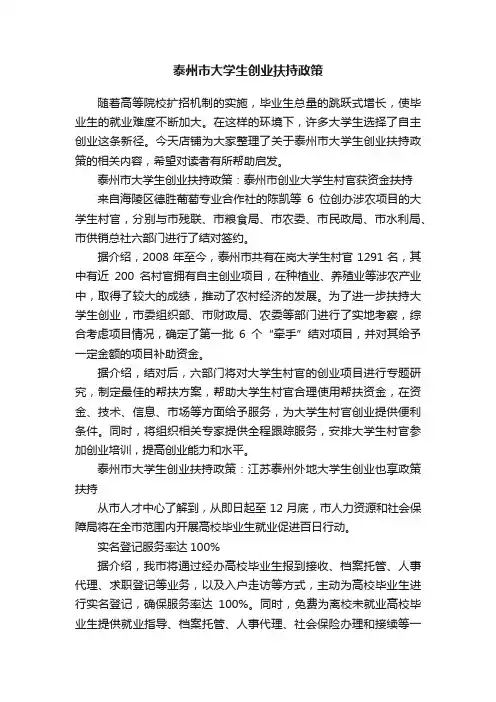 泰州市大学生创业扶持政策

随着高等院校扩招机制的实施，毕业生总量的跳跃式增长，使毕业生的就业难度不断加大。在这样的环境下，许多大学生选择了自主创业这条新径。今天店铺为大家整理了关于泰州市大学生创业扶持政策的相关内容，希望对读者有所帮助启发。

泰州市大学生创业扶持政策：泰州市创业大学生村官获资金扶持

来自海陵区德胜葡萄专业合作社的陈凯等 6 位创办涉农项目的大学生村官，分别与市残联、市粮食局、市农委、市民政局、市水利局、市供销总社六部门进行了结对签约。

据介绍，2008 年至今，泰州市共有在岗大学生村官 1291 名，其中有近 200 名村官拥有自主创业项目，在种植业、养殖业等涉农产业中，取得了较大的成绩，推动了农村经济的发展。为了进一步扶持大学生创业，市委组织部、市财政局、农委等部门进行了实地考察，综合考虑项目情况，确定了第一批 6 个“牵手”结对项目，并对其给予一定金额的项目补助资金。

据介绍，结对后，六部门将对大学生村官的创业项目进行专题研究，制定最佳的帮扶方案，帮助大学生村官合理使用帮扶资金，在资金、技术、信息、市场等方面给予服务，为大学生村官创业提供便利条件。同时，将组织相关专家提供全程跟踪服务，安排大学生村官参加创业培训，提高创业能力和水平。

泰州市大学生创业扶持政策：江苏泰州外地大学生创业也享政策扶持

从市人才中心了解到，从即日起至 12 月底，市人力资源和社会保障局将在全市范围内开展高校毕业生就业促进百日行动。

实名登记服务率达 100%

据介绍，我市将通过经办高校毕业生报到接收、档案托管、人事代理、求职登记等业务，以及入户走访等方式，主动为高校毕业生进行实名登记，确保服务率达 100%。同时，免费为离校未就业高校毕业生提供就业指导、档案托管、人事代理、社会保险办理和接续等一